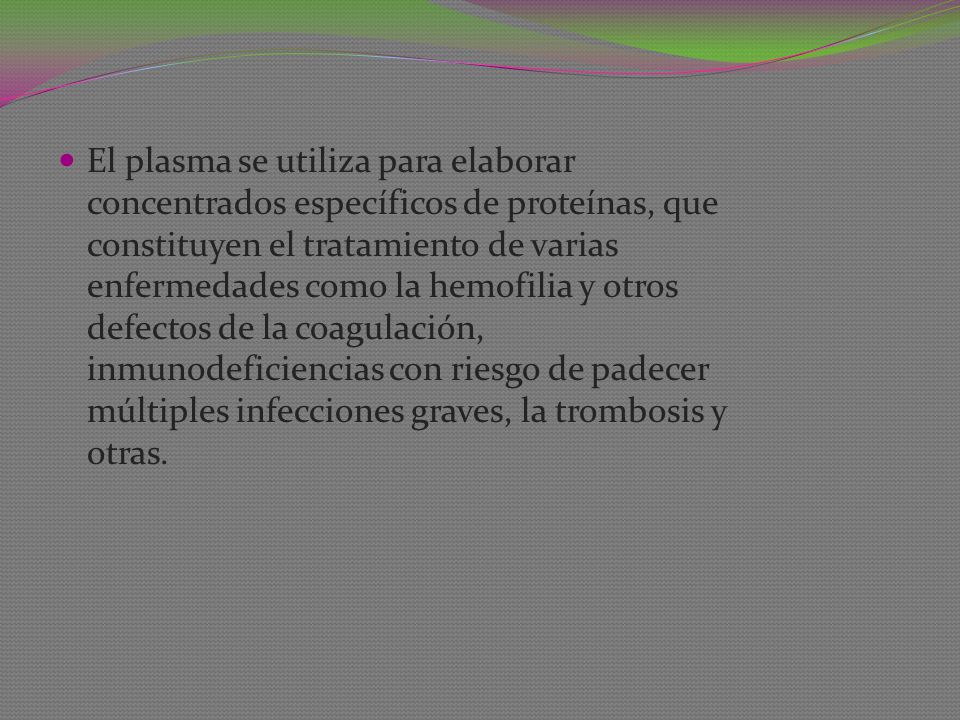 El plasma se utiliza para elaborar concentrados específicos de proteínas, que constituyen el tratamiento de varias enfermedades como la hemofilia y otros defectos de la coagulación, inmunodeficiencias con riesgo de padecer múltiples infecciones graves, la trombosis y otras.